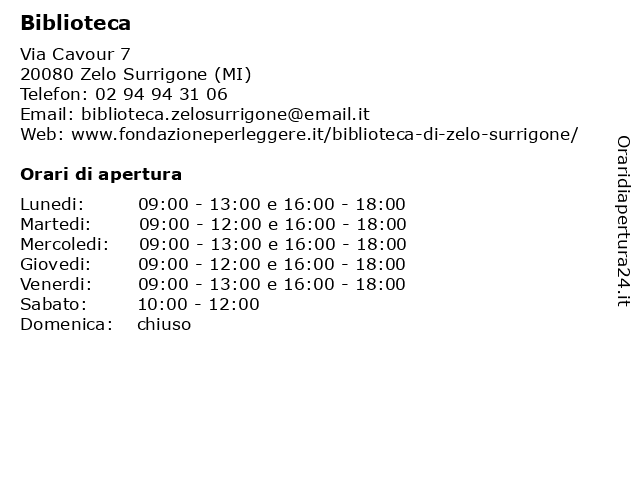 **Biblioteca**

Via Cavour 7
20080 Zelo Surrigone (MI)
Telefon: 02 94 94 31 06
Email: biblioteca.zelosurrigone@email.it
Web: www.fondazioneperleggere.it/biblioteca-di-zelo-surrigone/

**Orari di apertura**

| | |
|---|---|
| Lunedi: | 09:00 - 13:00 e 16:00 - 18:00 |
| Martedi: | 09:00 - 12:00 e 16:00 - 18:00 |
| Mercoledi: | 09:00 - 13:00 e 16:00 - 18:00 |
| Giovedi: | 09:00 - 12:00 e 16:00 - 18:00 |
| Venerdi: | 09:00 - 13:00 e 16:00 - 18:00 |
| Sabato: | 10:00 - 12:00 |
| Domenica: | chiuso |

Oraridiapertura24.it